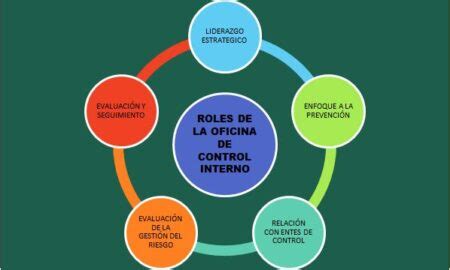 ROLES DE LA OFICINA DE CONTROL INTERNO

LIDERAZGO ESTRATEGICO

ENFOQUE A LA PREVENCIÓN

RELACIÓN CON ENTES DE CONTROL

EVALUACIÓN DE LA GESTIÓN DEL RIESGO

EVALUACIÓN Y SEGUIMIENTO